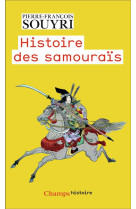 PIERRE-FRANÇOIS
SOUYRI

Histoire
des samouraïs

Champs histoire